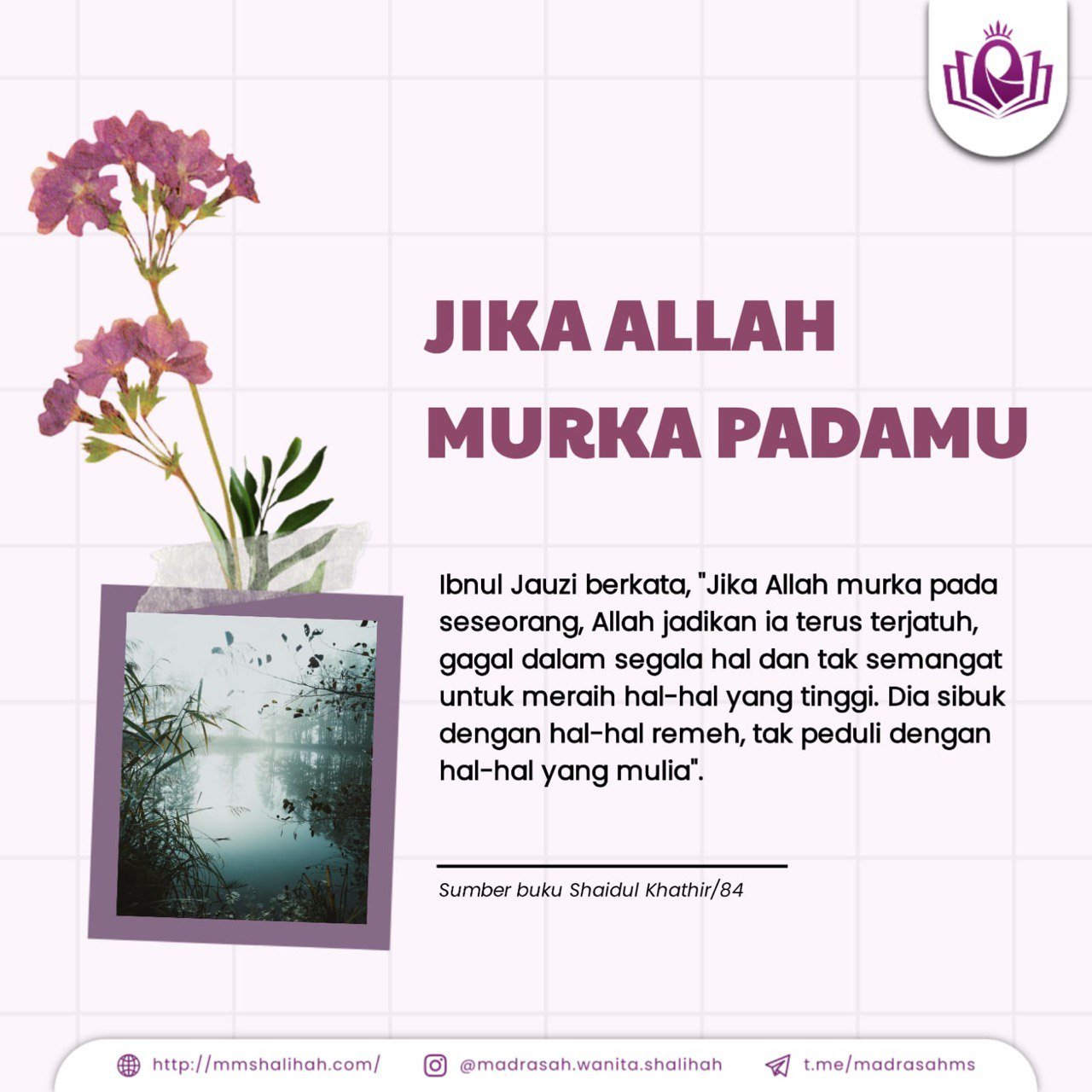 JIKA ALLAH
MURKA PADAMU

Ibnul Jauzi berkata, "Jika Allah murka pada seseorang, Allah jadikan ia terus terjatuh, gagal dalam segala hal dan tak semangat untuk meraih hal-hal yang tinggi. Dia sibuk dengan hal-hal remeh, tak peduli dengan hal-hal yang mulia".

Sumber buku Shaidul Khathir/84

http://mmshalihah.com/ @madrasah.wanita.shalihah t.me/madrasahms